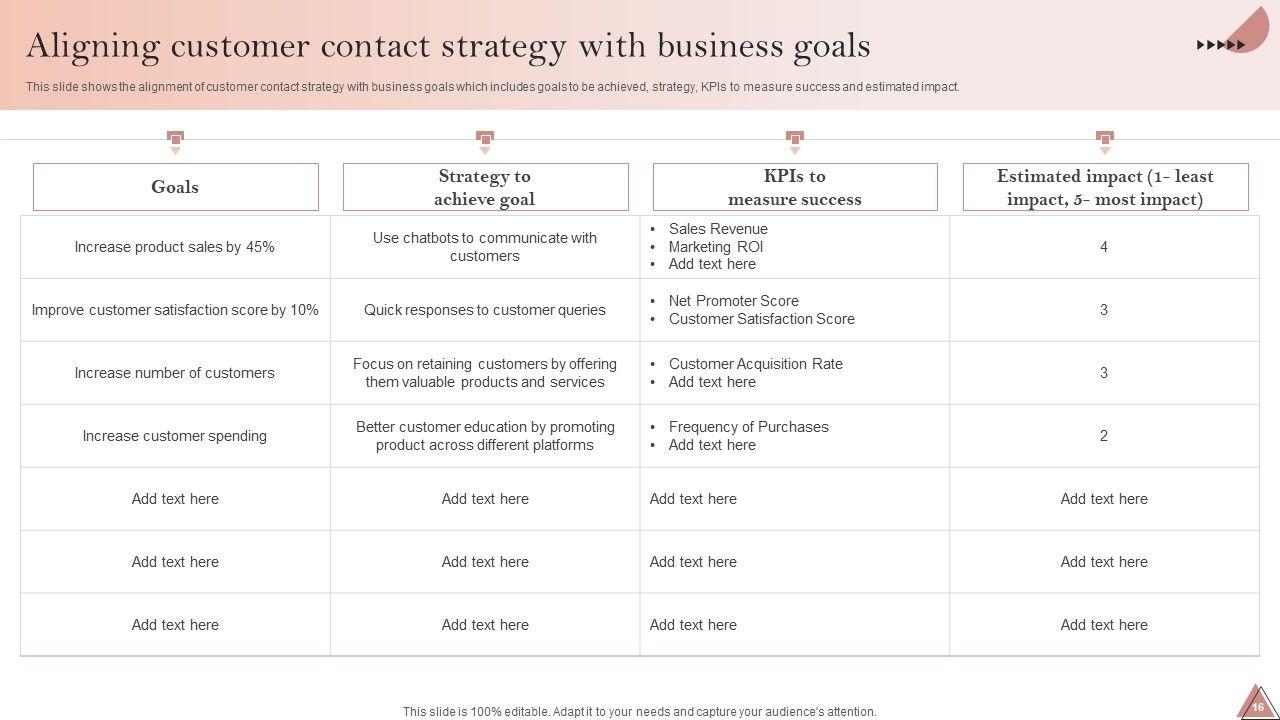 Aligning customer contact strategy with business goals

This slide shows the alignment of customer contact strategy with business goals which includes goals to be achieved, strategy, KPIs to measure success and estimated impact.

| Goals | Strategy to achieve goal | KPIs to measure success | Estimated impact (1- least impact, 5- most impact) |
|---|---|---|---|
| Increase product sales by 45% | Use chatbots to communicate with customers | • Sales Revenue • Marketing ROI • Add text here | 4 |
| Improve customer satisfaction score by 10% | Quick responses to customer queries | • Net Promoter Score • Customer Satisfaction Score | 3 |
| Increase number of customers | Focus on retaining customers by offering them valuable products and services | • Customer Acquisition Rate • Add text here | 3 |
| Increase customer spending | Better customer education by promoting product across different platforms | • Frequency of Purchases • Add text here | 2 |
| Add text here | Add text here | Add text here | Add text here |
| Add text here | Add text here | Add text here | Add text here |
| Add text here | Add text here | Add text here | Add text here |

This slide is 100% editable. Adapt it to your needs and capture your audience's attention.

16